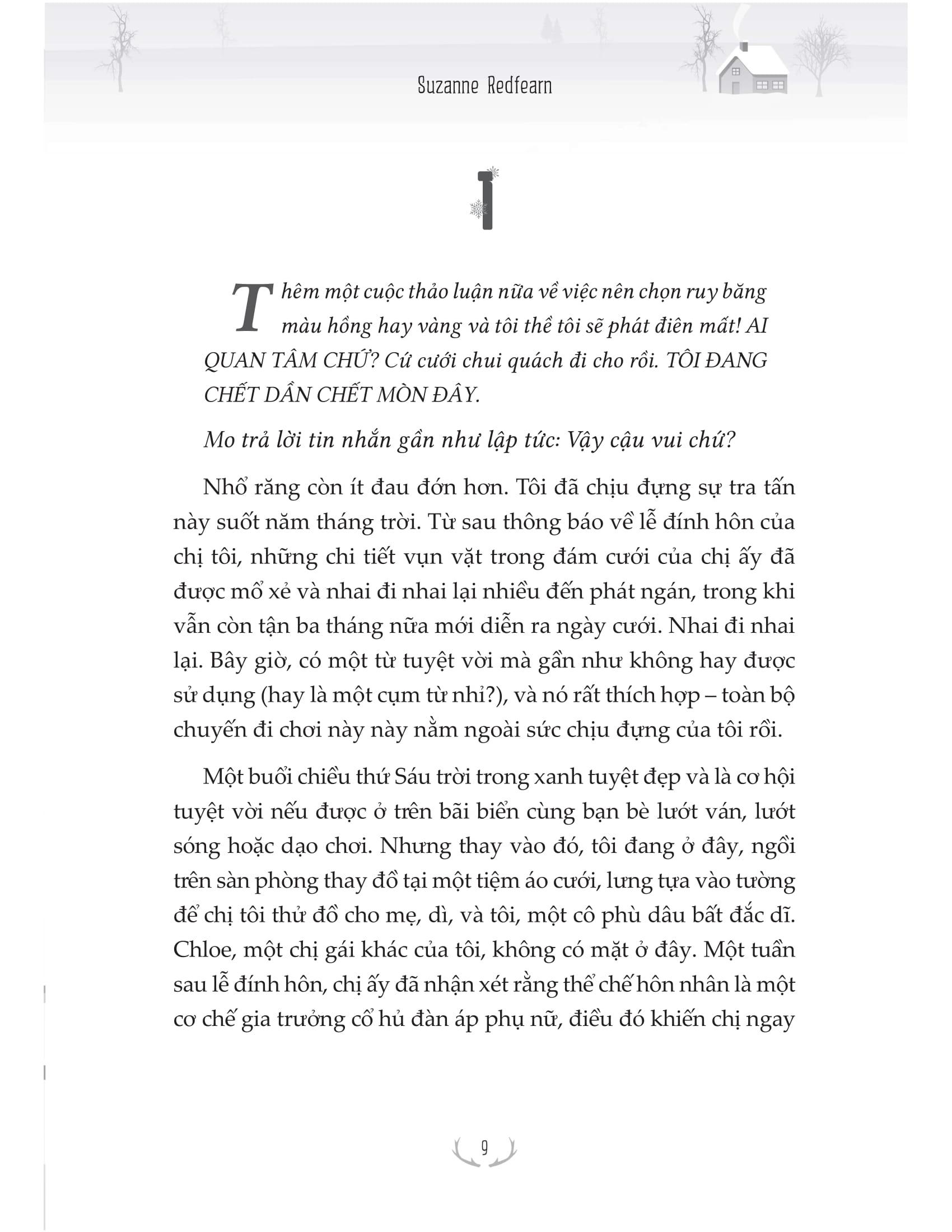 Suzanne Redfearn

1

Thêm một cuộc thảo luận nữa về việc nên chọn ruy băng màu hồng hay vàng và tôi thề tôi sẽ phát điên mất! AI QUAN TÂM CHỨ? Cứ cưới chui quách đi cho rồi. TÔI ĐANG CHẾT DẦN CHẾT MÒN ĐÂY.

Mo trả lời tin nhắn gần như lập tức: Vậy cậu vui chứ?

Nhổ răng còn ít đau đớn hơn. Tôi đã chịu đựng sự tra tấn này suốt năm tháng trời. Từ sau thông báo về lễ đính hôn của chị tôi, những chi tiết vụn vặt trong đám cưới của chị ấy đã được mổ xẻ và nhai đi nhai lại nhiều đến phát ngán, trong khi vẫn còn tận ba tháng nữa mới diễn ra ngày cưới. Nhai đi nhai lại. Bây giờ, có một từ tuyệt vời mà gần như không hay được sử dụng (hay là một cụm từ nhỉ?), và nó rất thích hợp – toàn bộ chuyến đi chơi này này nằm ngoài sức chịu đựng của tôi rồi.

Một buổi chiều thứ Sáu trời trong xanh tuyệt đẹp và là cơ hội tuyệt vời nếu được ở trên bãi biển cùng bạn bè lướt ván, lướt sóng hoặc dạo chơi. Nhưng thay vào đó, tôi đang ở đây, ngồi trên sàn phòng thay đồ tại một tiệm áo cưới, lưng tựa vào tường để chị tôi thử đồ cho mẹ, dì, và tôi, một cô phù dâu bất đắc dĩ. Chloe, một chị gái khác của tôi, không có mặt ở đây. Một tuần sau lễ đính hôn, chị ấy đã nhận xét rằng thể chế hôn nhân là một cơ chế gia trưởng cổ hủ đàn áp phụ nữ, điều đó khiến chị ngay

9